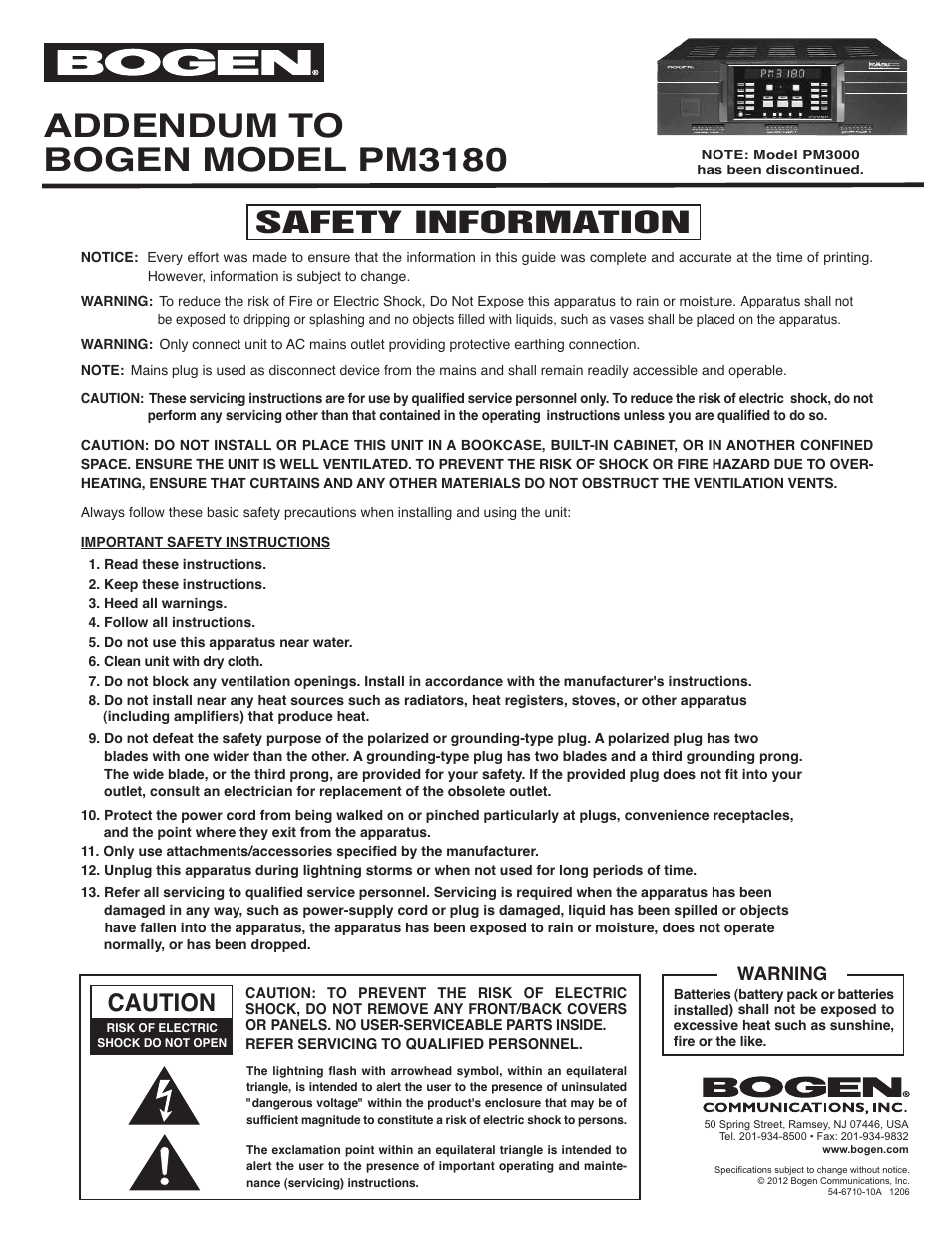 BOGEN®

ADDENDUM TO
BOGEN MODEL PM3180

PM 3180

NOTE: Model PM3000 has been discontinued.

SAFETY INFORMATION

NOTICE: Every effort was made to ensure that the information in this guide was complete and accurate at the time of printing. However, information is subject to change.

WARNING: To reduce the risk of Fire or Electric Shock, Do Not Expose this apparatus to rain or moisture. Apparatus shall not be exposed to dripping or splashing and no objects filled with liquids, such as vases shall be placed on the apparatus.

WARNING: Only connect unit to AC mains outlet providing protective earthing connection.

NOTE: Mains plug is used as disconnect device from the mains and shall remain readily accessible and operable.

CAUTION: These servicing instructions are for use by qualified service personnel only. To reduce the risk of electric shock, do not perform any servicing other than that contained in the operating instructions unless you are qualified to do so.

CAUTION: DO NOT INSTALL OR PLACE THIS UNIT IN A BOOKCASE, BUILT-IN CABINET, OR IN ANOTHER CONFINED SPACE. ENSURE THE UNIT IS WELL VENTILATED. TO PREVENT THE RISK OF SHOCK OR FIRE HAZARD DUE TO OVERHEATING, ENSURE THAT CURTAINS AND ANY OTHER MATERIALS DO NOT OBSTRUCT THE VENTILATION VENTS.

Always follow these basic safety precautions when installing and using the unit:

IMPORTANT SAFETY INSTRUCTIONS
1. Read these instructions.
2. Keep these instructions.
3. Heed all warnings.
4. Follow all instructions.
5. Do not use this apparatus near water.
6. Clean unit with dry cloth.
7. Do not block any ventilation openings. Install in accordance with the manufacturer's instructions.
8. Do not install near any heat sources such as radiators, heat registers, stoves, or other apparatus (including amplifiers) that produce heat.
9. Do not defeat the safety purpose of the polarized or grounding-type plug. A polarized plug has two blades with one wider than the other. A grounding-type plug has two blades and a third grounding prong. The wide blade, or the third prong, are provided for your safety. If the provided plug does not fit into your outlet, consult an electrician for replacement of the obsolete outlet.
10. Protect the power cord from being walked on or pinched particularly at plugs, convenience receptacles, and the point where they exit from the apparatus.
11. Only use attachments/accessories specified by the manufacturer.
12. Unplug this apparatus during lightning storms or when not used for long periods of time.
13. Refer all servicing to qualified service personnel. Servicing is required when the apparatus has been damaged in any way, such as power-supply cord or plug is damaged, liquid has been spilled or objects have fallen into the apparatus, the apparatus has been exposed to rain or moisture, does not operate normally, or has been dropped.

CAUTION
RISK OF ELECTRIC SHOCK DO NOT OPEN

CAUTION: TO PREVENT THE RISK OF ELECTRIC SHOCK, DO NOT REMOVE ANY FRONT/BACK COVERS OR PANELS. NO USER-SERVICEABLE PARTS INSIDE. REFER SERVICING TO QUALIFIED PERSONNEL.

The lightning flash with arrowhead symbol, within an equilateral triangle, is intended to alert the user to the presence of uninsulated "dangerous voltage" within the product's enclosure that may be of sufficient magnitude to constitute a risk of electric shock to persons.

The exclamation point within an equilateral triangle is intended to alert the user to the presence of important operating and maintenance (servicing) instructions.

WARNING
Batteries (battery pack or batteries installed) shall not be exposed to excessive heat such as sunshine, fire or the like.

BOGEN®
COMMUNICATIONS, INC.
50 Spring Street, Ramsey, NJ 07446, USA
Tel. 201-934-8500 • Fax: 201-934-9832
www.bogen.com

Specifications subject to change without notice.
© 2012 Bogen Communications, Inc.
54-6710-10A 1206